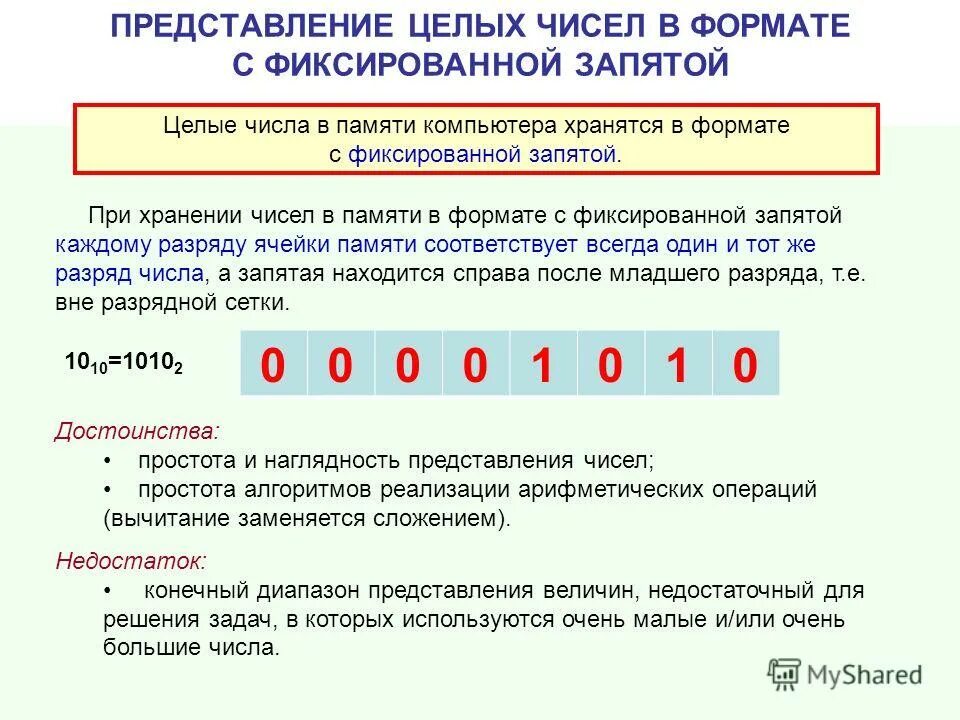 ПРЕДСТАВЛЕНИЕ ЦЕЛЫХ ЧИСЕЛ В ФОРМАТЕ С ФИКСИРОВАННОЙ ЗАПЯТОЙ

Целые числа в памяти компьютера хранятся в формате с фиксированной запятой.

При хранении чисел в памяти в формате с фиксированной запятой каждому разряду ячейки памяти соответствует всегда один и тот же разряд числа, а запятая находится справа после младшего разряда, т.е. вне разрядной сетки.

$10_{10}=1010_2$

| 0 | 0 | 0 | 0 | 1 | 0 | 1 | 0 |
|---|---|---|---|---|---|---|---|

Достоинства:
• простота и наглядность представления чисел;
• простота алгоритмов реализации арифметических операций (вычитание заменяется сложением).

Недостаток:
• конечный диапазон представления величин, недостаточный для решения задач, в которых используются очень малые и/или очень большие числа.

MyShared